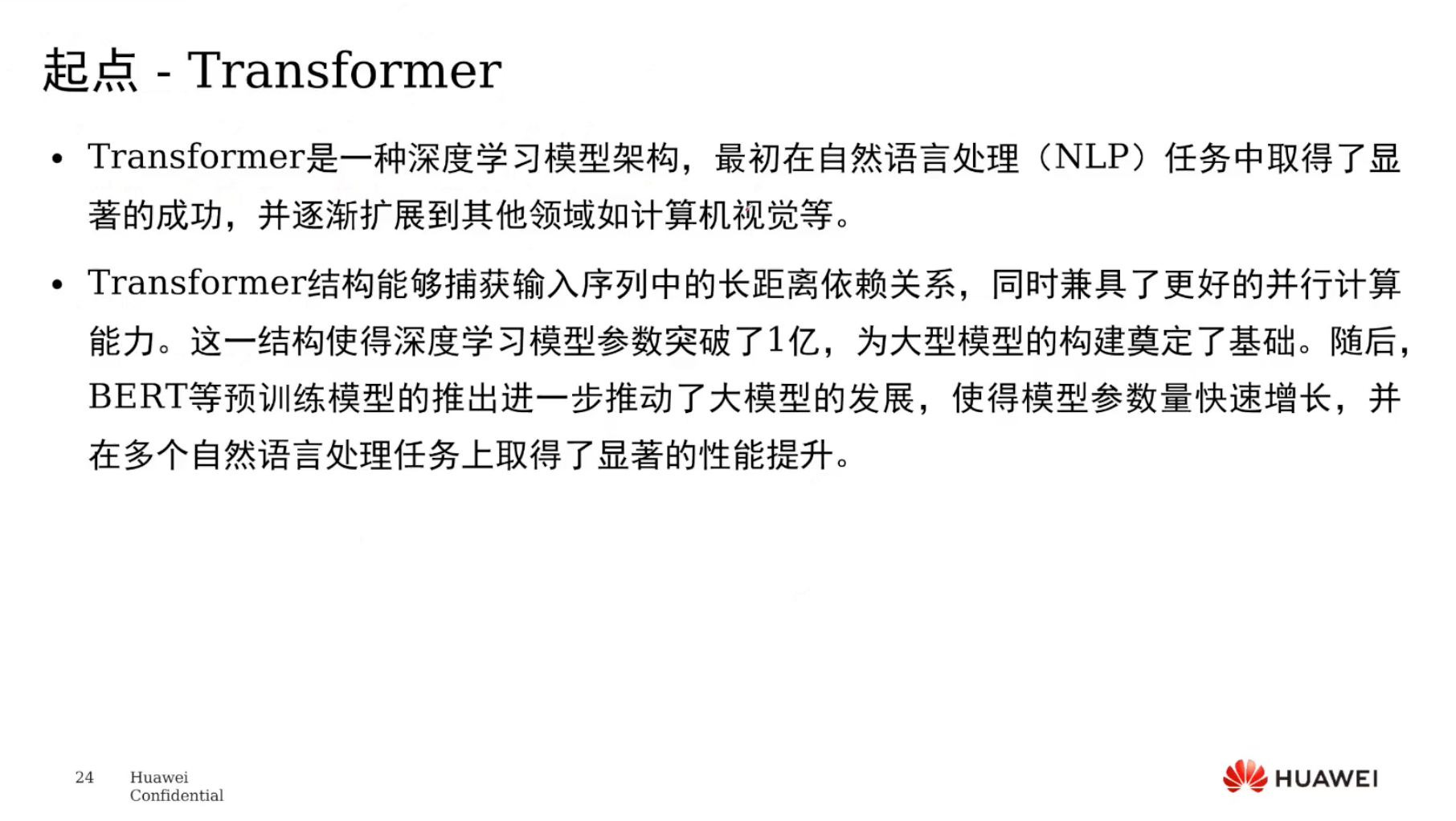 起点 - Transformer

• Transformer是一种深度学习模型架构，最初在自然语言处理（NLP）任务中取得了显著的成功，并逐渐扩展到其他领域如计算机视觉等。

• Transformer结构能够捕获输入序列中的长距离依赖关系，同时兼具了更好的并行计算能力。这一结构使得深度学习模型参数突破了1亿，为大型模型的构建奠定了基础。随后，BERT等预训练模型的推出进一步推动了大模型的发展，使得模型参数量快速增长，并在多个自然语言处理任务上取得了显著的性能提升。

24 Huawei Confidential

HUAWEI